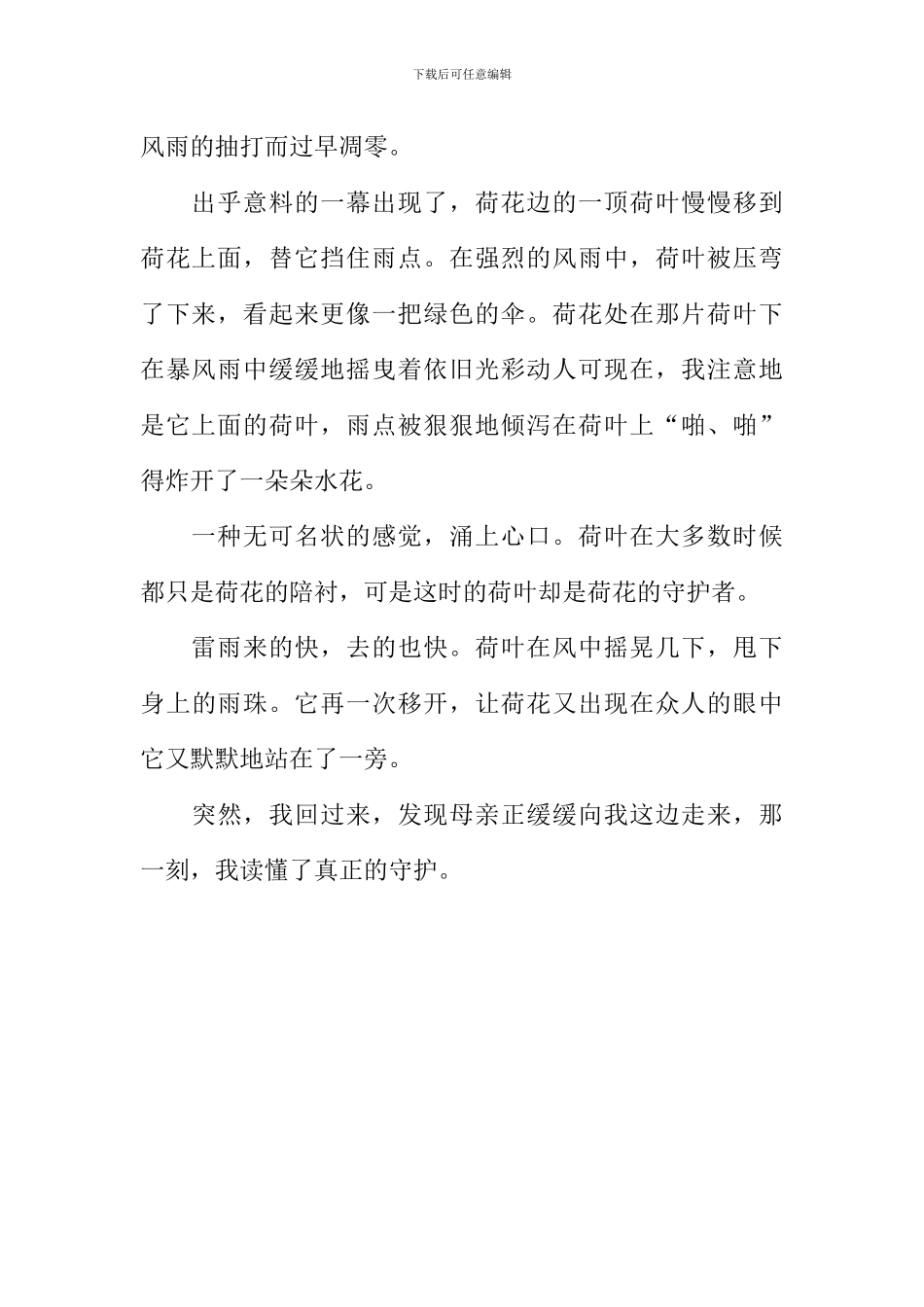 下载后可任意编辑

风雨的抽打而过早凋零。

出乎意料的一幕出现了，荷花边的一顶荷叶慢慢移到荷花上面，替它挡住雨点。在强烈的风雨中，荷叶被压弯了下来，看起来更像一把绿色的伞。荷花处在那片荷叶下在暴风雨中缓缓地摇曳着依旧光彩动人可现在，我注意地是它上面的荷叶，雨点被狠狠地倾泻在荷叶上“啪、啪”得炸开了一朵朵水花。

一种无可名状的感觉，涌上心口。荷叶在大多数时候都只是荷花的陪衬，可是这时的荷叶却是荷花的守护者。

雷雨来的快，去的也快。荷叶在风中摇晃几下，甩下身上的雨珠。它再一次移开，让荷花又出现在众人的眼中它又默默地站在了一旁。

突然，我回过来，发现母亲正缓缓向我这边走来，那一刻，我读懂了真正的守护。